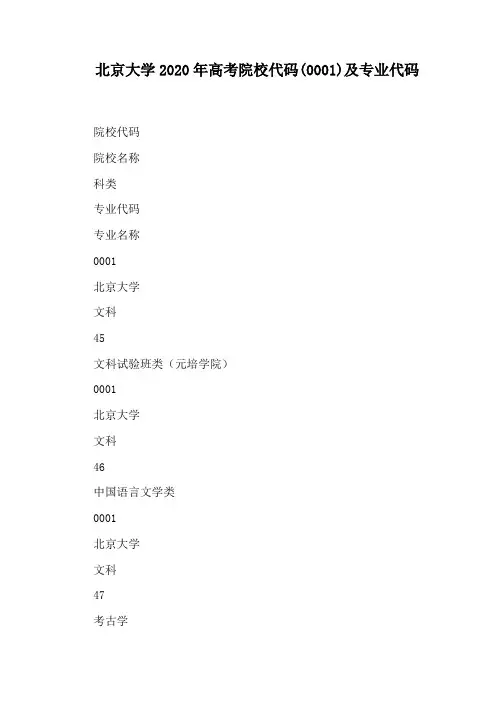 北京大学2020年高考院校代码(0001)及专业代码

院校代码

院校名称

科类

专业代码

专业名称

0001

北京大学

文科

45

文科试验班类（元培学院）

0001

北京大学

文科

46

中国语言文学类

0001

北京大学

文科

47

考古学